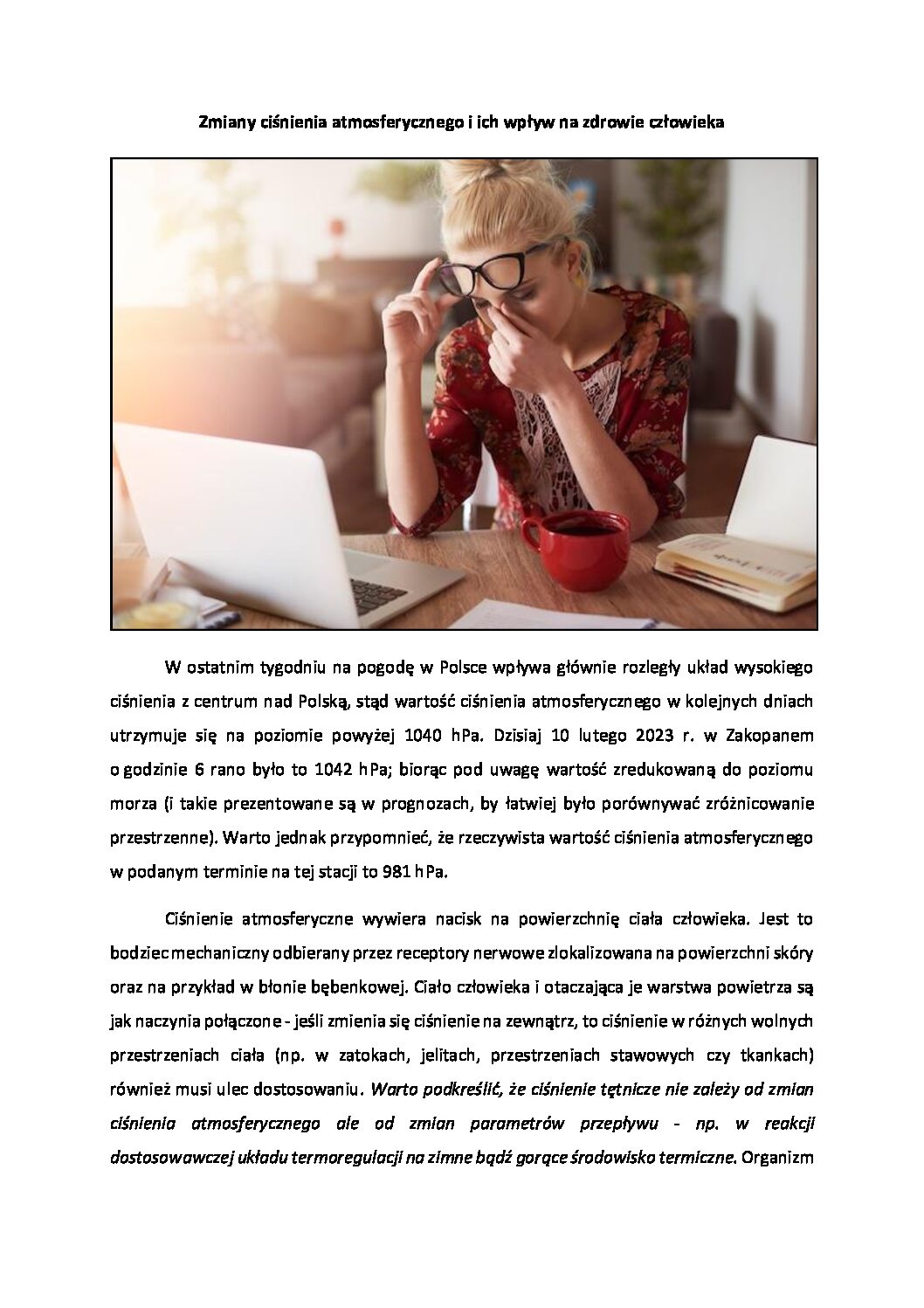 Zmiany ciśnienia atmosferycznego i ich wpływ na zdrowie człowieka

W ostatnim tygodniu na pogodę w Polsce wpływa głównie rozległy układ wysokiego ciśnienia z centrum nad Polską, stąd wartość ciśnienia atmosferycznego w kolejnych dniach utrzymuje się na poziomie powyżej 1040 hPa. Dzisiaj 10 lutego 2023 r. w Zakopanem o godzinie 6 rano było to 1042 hPa; biorąc pod uwagę wartość zredukowaną do poziomu morza (i takie prezentowane są w prognozach, by łatwiej było porównywać zróżnicowanie przestrzenne). Warto jednak przypomnieć, że rzeczywista wartość ciśnienia atmosferycznego w podanym terminie na tej stacji to 981 hPa.

Ciśnienie atmosferyczne wywiera nacisk na powierzchnię ciała człowieka. Jest to bodziec mechaniczny odbierany przez receptory nerwowe zlokalizowana na powierzchni skóry oraz na przykład w błonie bębenkowej. Ciało człowieka i otaczająca je warstwa powietrza są jak naczynia połączone - jeśli zmienia się ciśnienie na zewnątrz, to ciśnienie w różnych wolnych przestrzeniach ciała (np. w zatokach, jelitach, przestrzeniach stawowych czy tkankach) również musi ulec dostosowaniu. Warto podkreślić, że ciśnienie tętnicze nie zależy od zmian ciśnienia atmosferycznego ale od zmian parametrów przepływu - np. w reakcji dostosowawczej układu termoregulacji na zimne bądź gorące środowisko termiczne. Organizm